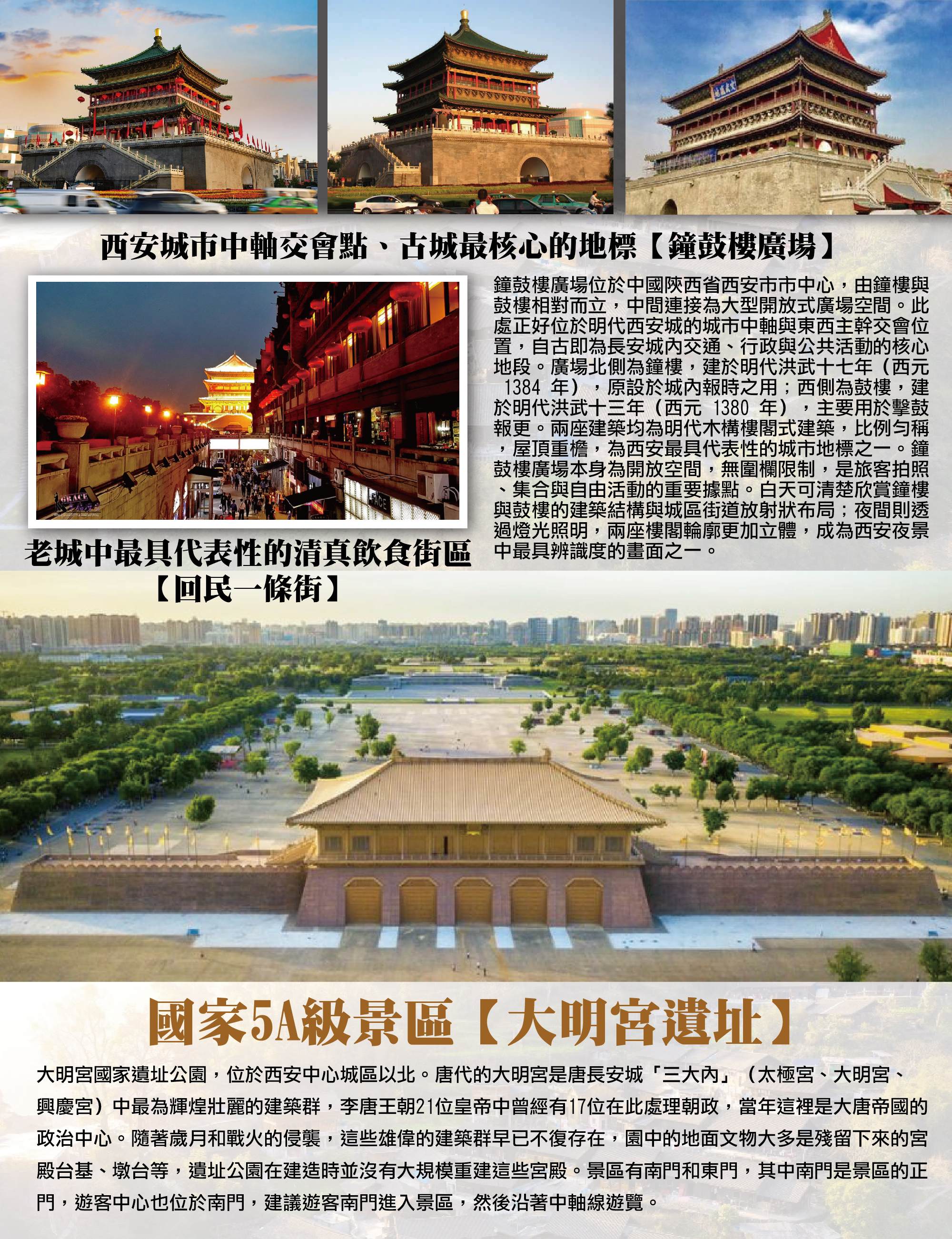 西安城市中軸交會點、古城最核心的地標【鐘鼓樓廣場】

鐘鼓樓廣場位於中國陝西省西安市市中心，由鐘樓與鼓樓相對而立，中間連接為大型開放式廣場空間。此處正好位於明代西安城的城市中軸與東西主幹交會位置，自古即為長安城內交通、行政與公共活動的核心地段。廣場北側為鐘樓，建於明代洪武十七年（西元1384年），原設於城內報時之用；西側為鼓樓，建於明代洪武十三年（西元1380年），主要用於擊鼓報更。兩座建築均為明代木構樓閣式建築，比例勻稱，屋頂重檐，為西安最具代表性的城市地標之一。鐘鼓樓廣場本身為開放空間，無圍欄限制，是旅客拍照、集合與自由活動的重要據點。白天可清楚欣賞鐘樓與鼓樓的建築結構與城區街道放射狀布局；夜間則透過燈光照明，兩座樓閣輪廓更加立體，成為西安夜景中最具辨識度的畫面之一。

老城中最具代表性的清真飲食街區
【回民一條街】

國家5A級景區【大明宮遺址】

大明宮國家遺址公園，位於西安中心城區以北。唐代的大明宮是唐長安城「三大內」（太極宮、大明宮、興慶宮）中最為輝煌壯麗的建築群，李唐王朝21位皇帝中曾經有17位在此處理朝政，當年這裡是大唐帝國的政治中心。隨著歲月和戰火的侵襲，這些雄偉的建築群早已不復存在，園中的地面文物大多是殘留下來的宮殿台基、墩台等，遺址公園在建造時並沒有大規模重建這些宮殿。景區有南門和東門，其中南門是景區的正門，遊客中心也位於南門，建議遊客南門進入景區，然後沿著中軸線遊覽。